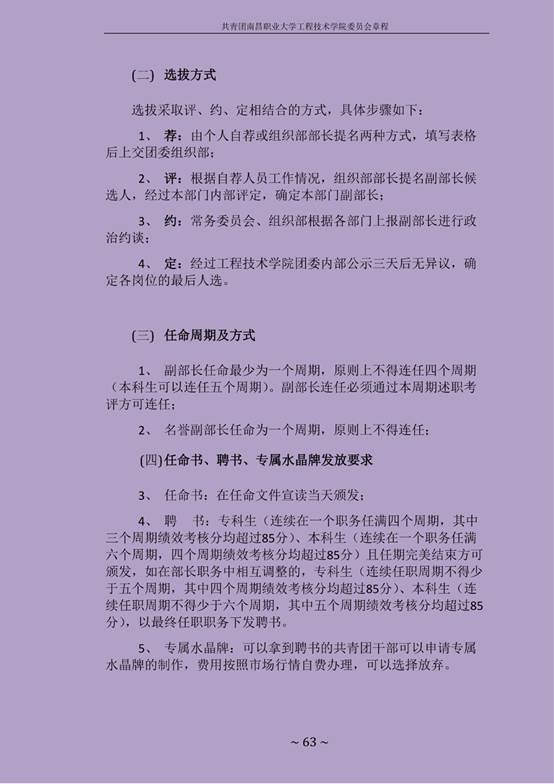 共青团南昌职业大学工程技术学院委员会章程

（二） 选拔方式

选拔采取评、约、定相结合的方式，具体步骤如下：

1、 荐：由个人自荐或组织部部长提名两种方式，填写表格后上交团委组织部；

2、 评：根据自荐人员工作情况，组织部部长提名副部长候选人，经过本部门内部评定，确定本部门副部长；

3、 约：常务委员会、组织部根据各部门上报副部长进行政治约谈；

4、 定：经过工程技术学院团委内部公示三天后无异议，确定各岗位的最后人选。

（三） 任命周期及方式

1、 副部长任命最少为一个周期，原则上不得连任四个周期（本科生可以连任五个周期）。副部长连任必须通过本周期述职考评方可连任；

2、 名誉副部长任命为一个周期，原则上不得连任；

(四)任命书、聘书、专属水晶牌发放要求

3、 任命书：在任命文件宣读当天颁发；

4、 聘 书：专科生（连续在一个职务任满四个周期，其中三个周期绩效考核分均超过85分）、本科生（连续在一个职务任满六个周期，四个周期绩效考核分均超过85分）且任期完美结束方可颁发，如在部长职务中相互调整的，专科生（连续任职周期不得少于五个周期，其中四个周期绩效考核分均超过85分）、本科生（连续任职周期不得少于六个周期，其中五个周期绩效考核分均超过85分），以最终任职职务下发聘书。

5、 专属水晶牌：可以拿到聘书的共青团干部可以申请专属水晶牌的制作，费用按照市场行情自费办理，可以选择放弃。

~ 63 ~